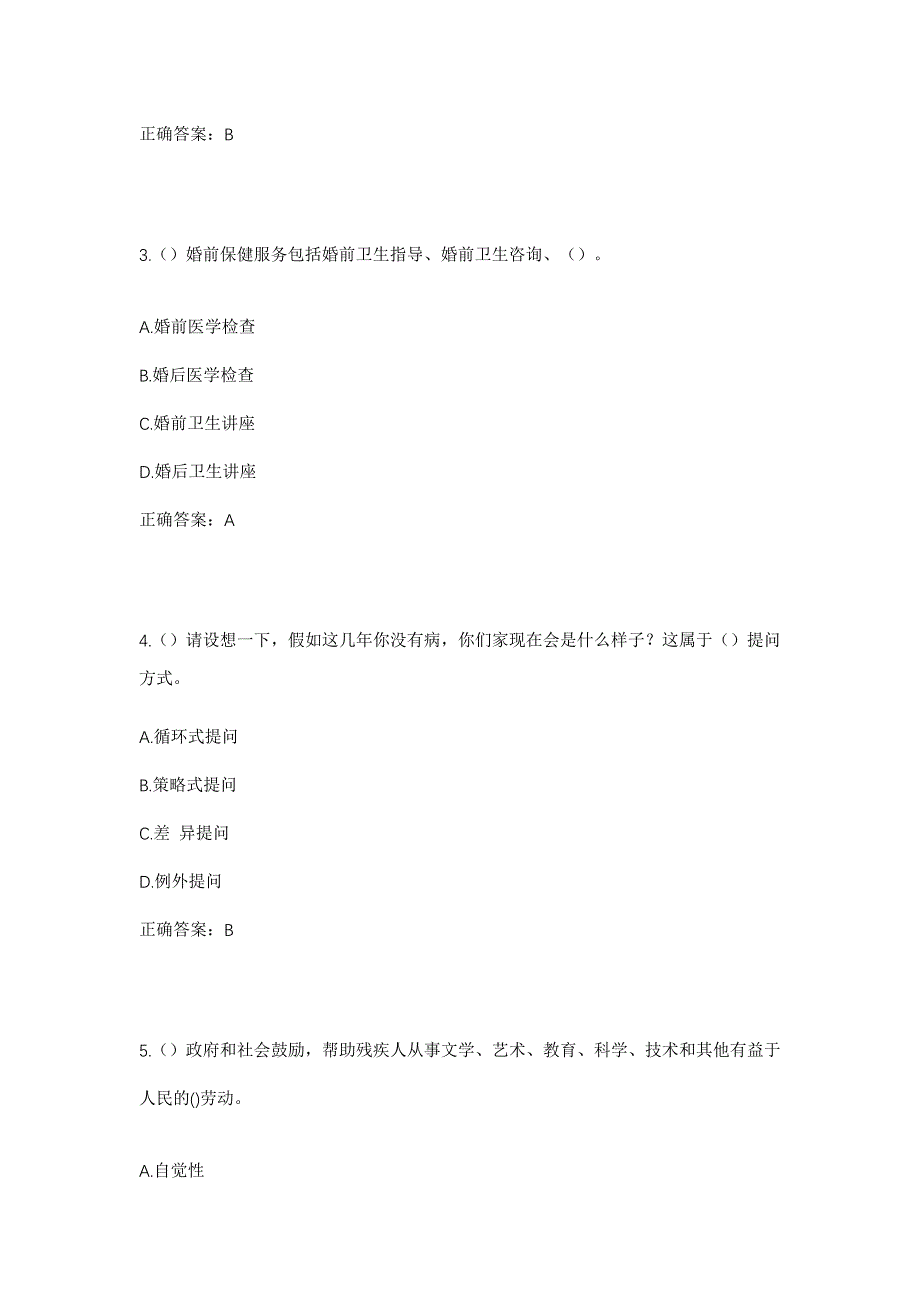 正确答案：B

3.（）婚前保健服务包括婚前卫生指导、婚前卫生咨询、（）。

A.婚前医学检查

B.婚后医学检查

C.婚前卫生讲座

D.婚后卫生讲座

正确答案：A

4.（）请设想一下，假如这几年你没有病，你们家现在会是什么样子？这属于（）提问方式。

A.循环式提问

B.策略式提问

C.差 异提问

D.例外提问

正确答案：B

5.（）政府和社会鼓励，帮助残疾人从事文学、艺术、教育、科学、技术和其他有益于人民的()劳动。

A.自觉性